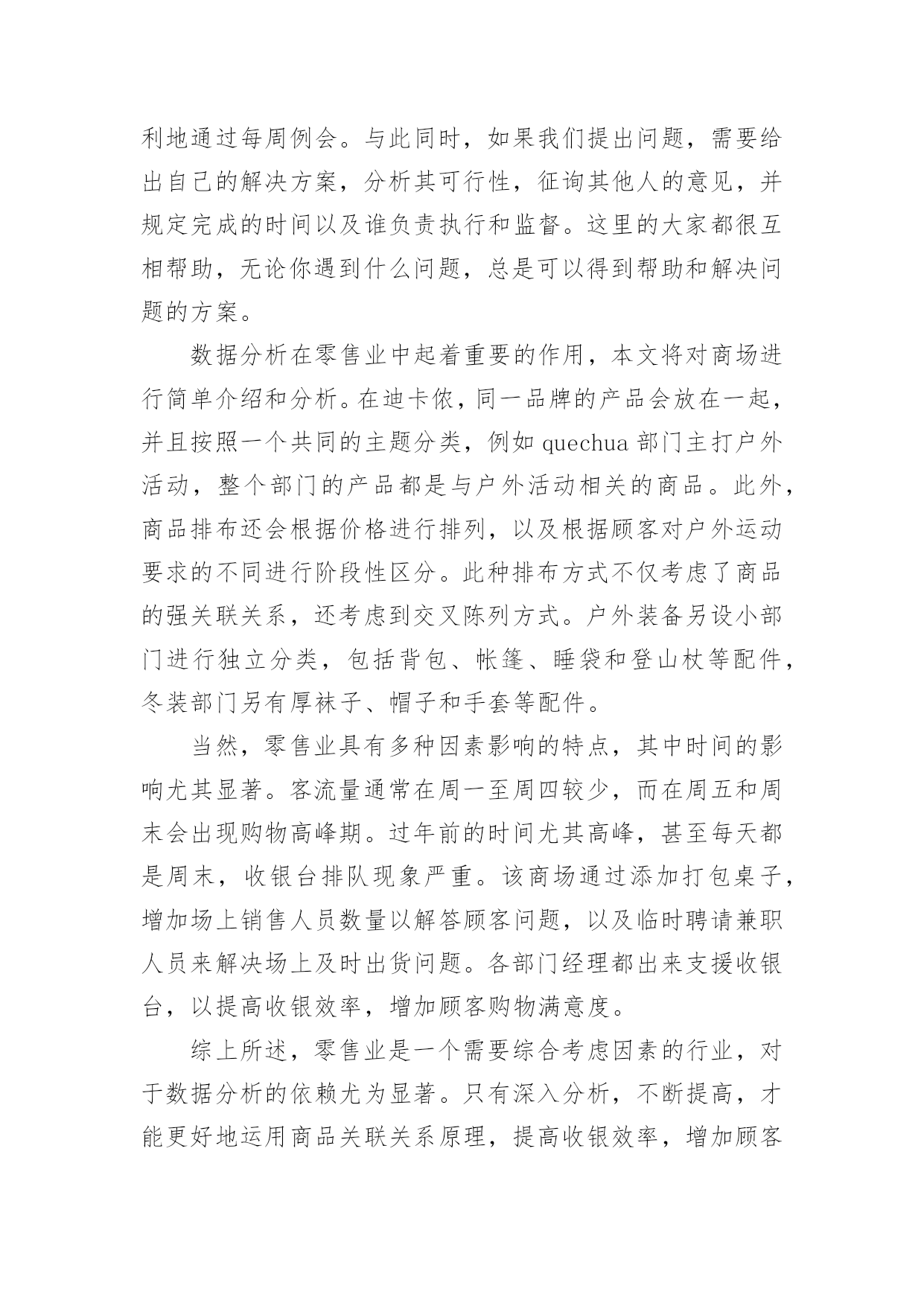 利地通过每周例会。与此同时，如果我们提出问题，需要给出自己的解决方案，分析其可行性，征询其他人的意见，并规定完成的时间以及谁负责执行和监督。这里的大家都很互相帮助，无论你遇到什么问题，总是可以得到帮助和解决问题的方案。

数据分析在零售业中起着重要的作用，本文将对商场进行简单介绍和分析。在迪卡侬，同一品牌的产品会放在一起，并且按照一个共同的主题分类，例如 quechua 部门主打户外活动，整个部门的产品都是与户外活动相关的商品。此外，商品排布还会根据价格进行排列，以及根据顾客对户外运动要求的不同进行阶段性区分。此种排布方式不仅考虑了商品的强关联关系，还考虑到交叉陈列方式。户外装备另设小部门进行独立分类，包括背包、帐篷、睡袋和登山杖等配件，冬装部门另有厚袜子、帽子和手套等配件。

当然，零售业具有多种因素影响的特点，其中时间的影响尤其显著。客流量通常在周一至周四较少，而在周五和周末会出现购物高峰期。过年前的时间尤其高峰，甚至每天都是周末，收银台排队现象严重。该商场通过添加打包桌子，增加场上销售人员数量以解答顾客问题，以及临时聘请兼职人员来解决场上及时出货问题。各部门经理都出来支援收银台，以提高收银效率，增加顾客购物满意度。

综上所述，零售业是一个需要综合考虑因素的行业，对于数据分析的依赖尤为显著。只有深入分析，不断提高，才能更好地运用商品关联关系原理，提高收银效率，增加顾客